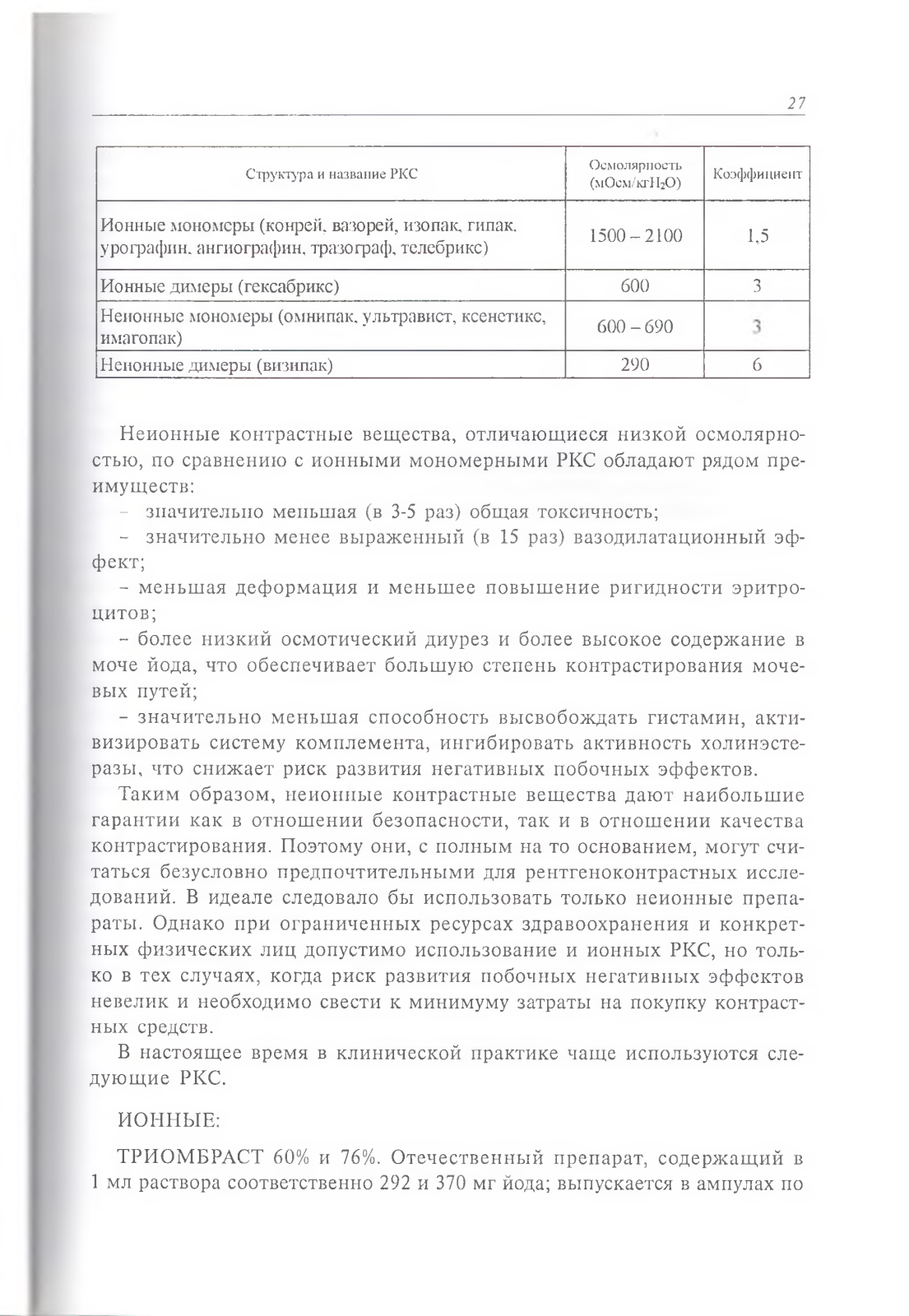 27

| Структура и название РКС | Осмолярность (мОсм/кг$H_2O$) | Коэффициент |
|---|---|---|
| Ионные мономеры (конрей, вазорей, изопак, гипак, урографин, ангиографин, тразограф, телебрикс) | 1500 – 2100 | 1,5 |
| Ионные димеры (гексабрикс) | 600 | 3 |
| Неионные мономеры (омнипак, ультравист, ксенетикс, имагопак) | 600 – 690 | 3 |
| Неионные димеры (визипак) | 290 | 6 |

Неионные контрастные вещества, отличающиеся низкой осмолярностью, по сравнению с ионными мономерными РКС обладают рядом преимуществ:

– значительно меньшая (в 3-5 раз) общая токсичность;

– значительно менее выраженный (в 15 раз) вазодилатационный эффект;

– меньшая деформация и меньшее повышение ригидности эритроцитов;

– более низкий осмотический диурез и более высокое содержание в моче йода, что обеспечивает большую степень контрастирования мочевых путей;

– значительно меньшая способность высвобождать гистамин, активизировать систему комплемента, ингибировать активность холинэстеразы, что снижает риск развития негативных побочных эффектов.

Таким образом, неионные контрастные вещества дают наибольшие гарантии как в отношении безопасности, так и в отношении качества контрастирования. Поэтому они, с полным на то основанием, могут считаться безусловно предпочтительными для рентгеноконтрастных исследований. В идеале следовало бы использовать только неионные препараты. Однако при ограниченных ресурсах здравоохранения и конкретных физических лиц допустимо использование и ионных РКС, но только в тех случаях, когда риск развития побочных негативных эффектов невелик и необходимо свести к минимуму затраты на покупку контрастных средств.

В настоящее время в клинической практике чаще используются следующие РКС.

ИОННЫЕ:

ТРИОМБРАСТ 60% и 76%. Отечественный препарат, содержащий в 1 мл раствора соответственно 292 и 370 мг йода; выпускается в ампулах по